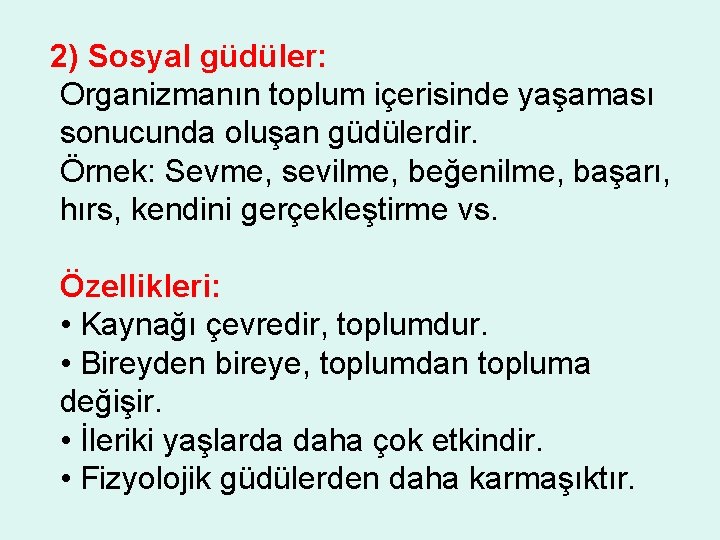 2) Sosyal güdüler:
Organizmanın toplum içerisinde yaşaması sonucunda oluşan güdülerdir.
Örnek: Sevme, sevilme, beğenilme, başarı, hırs, kendini gerçekleştirme vs.

Özellikleri:
• Kaynağı çevredir, toplumdur.
• Bireyden bireye, toplumdan topluma değişir.
• İleriki yaşlarda daha çok etkindir.
• Fizyolojik güdülerden daha karmaşıktır.